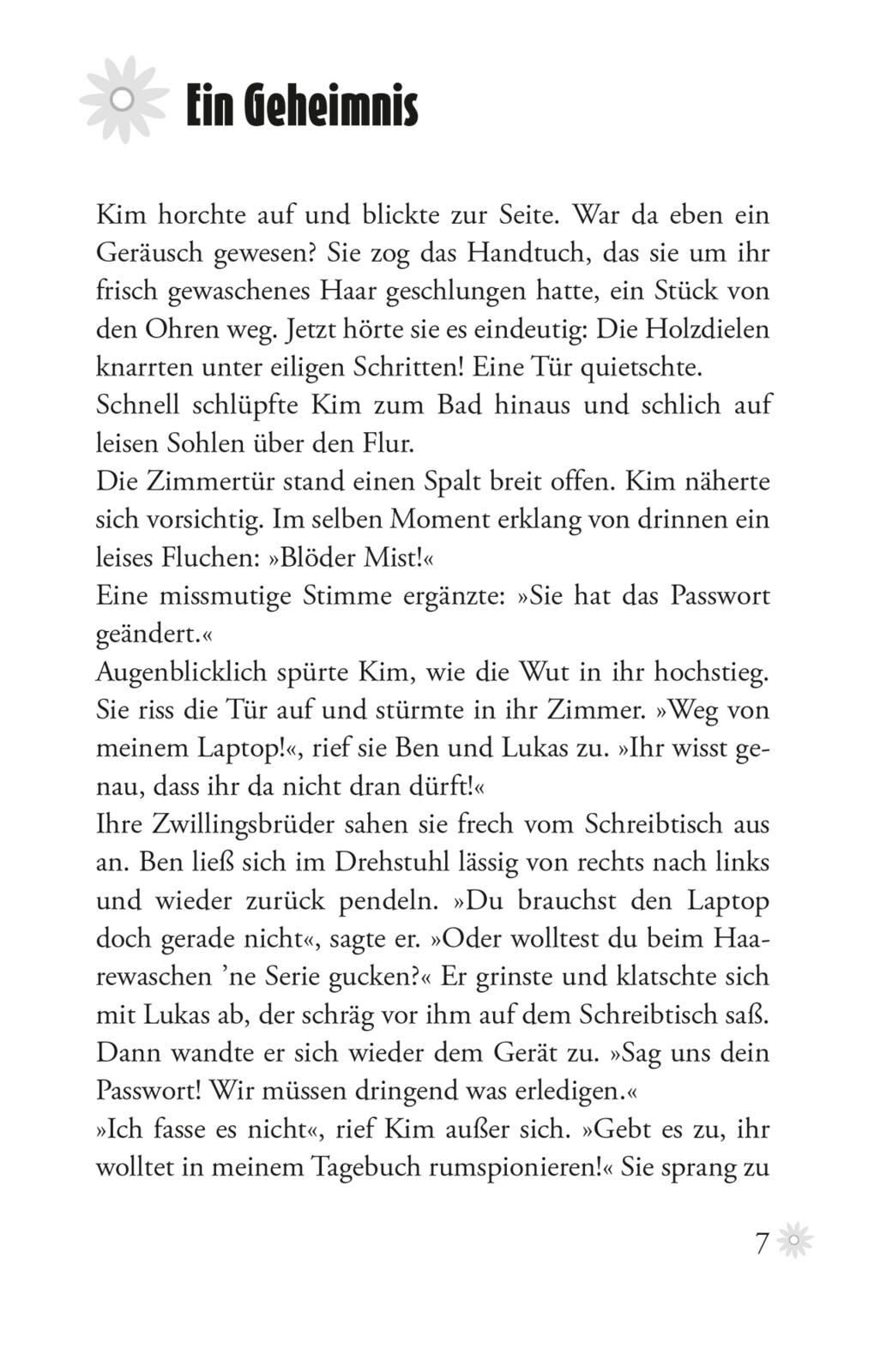 Ein Geheimnis

Kim horchte auf und blickte zur Seite. War da eben ein Geräusch gewesen? Sie zog das Handtuch, das sie um ihr frisch gewaschenes Haar geschlungen hatte, ein Stück von den Ohren weg. Jetzt hörte sie es eindeutig: Die Holzdielen knarrten unter eiligen Schritten! Eine Tür quietschte.
Schnell schlüpfte Kim zum Bad hinaus und schlich auf leisen Sohlen über den Flur.
Die Zimmertür stand einen Spalt breit offen. Kim näherte sich vorsichtig. Im selben Moment erklang von drinnen ein leises Fluchen: »Blöder Mist!«
Eine missmutige Stimme ergänzte: »Sie hat das Passwort geändert.«
Augenblicklich spürte Kim, wie die Wut in ihr hochstieg. Sie riss die Tür auf und stürmte in ihr Zimmer. »Weg von meinem Laptop!«, rief sie Ben und Lukas zu. »Ihr wisst genau, dass ihr da nicht dran dürft!«
Ihre Zwillingsbrüder sahen sie frech vom Schreibtisch aus an. Ben ließ sich im Drehstuhl lässig von rechts nach links und wieder zurück pendeln. »Du brauchst den Laptop doch gerade nicht«, sagte er. »Oder wolltest du beim Haarewaschen ’ne Serie gucken?« Er grinste und klatschte sich mit Lukas ab, der schräg vor ihm auf dem Schreibtisch saß. Dann wandte er sich wieder dem Gerät zu. »Sag uns dein Passwort! Wir müssen dringend was erledigen.«
»Ich fasse es nicht«, rief Kim außer sich. »Gebt es zu, ihr wolltet in meinem Tagebuch rumspionieren!« Sie sprang zu

7